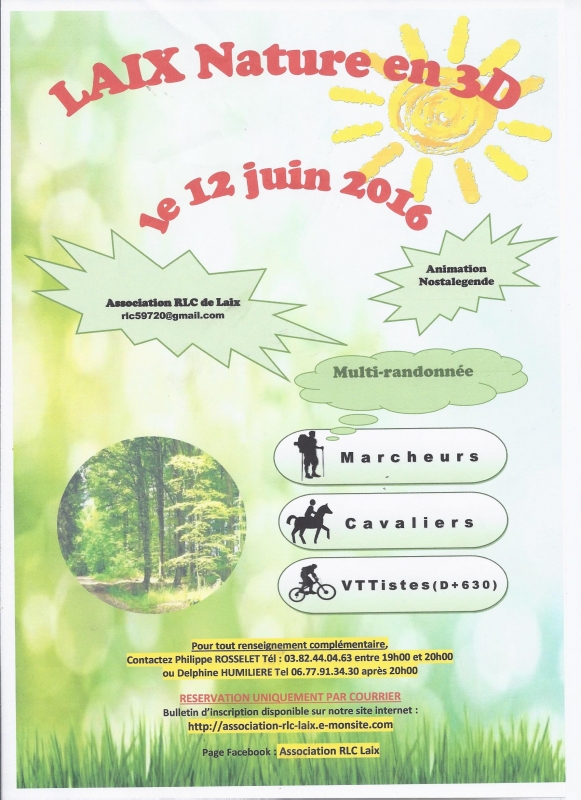 LAIX Nature en 3D

le 12 juin 2016

Association RLC de Laix
rlc59720@gmail.com

Animation Nostalegende

Multi-randonnée

Marcheurs

Cavaliers

VTTistes(D+630)

Pour tout renseignement complémentaire,
Contactez Philippe ROSSELET Tél : 03.82.44.04.63 entre 19h00 et 20h00
ou Delphine HUMILIERE Tel 06.77.91.34.30 après 20h00

RESERVATION UNIQUEMENT PAR COURRIER
Bulletin d'inscription disponible sur notre site internet :
http://association-rlc-laix.e-monsite.com

Page Facebook : Association RLC Laix